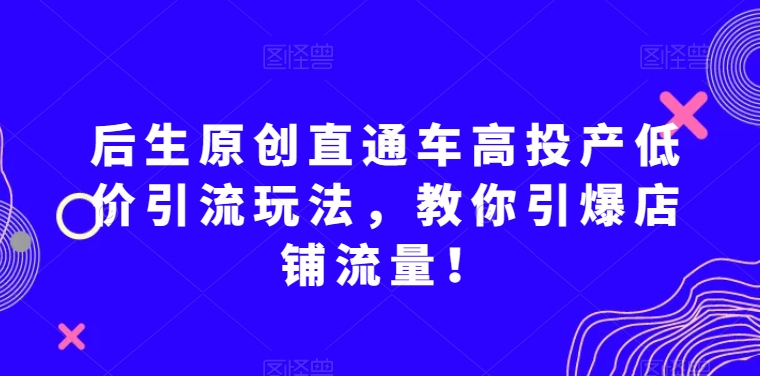 图怪兽 图怪兽

后生原创直通车高投产低价引流玩法，教你引爆店铺流量！

图怪兽 图怪兽